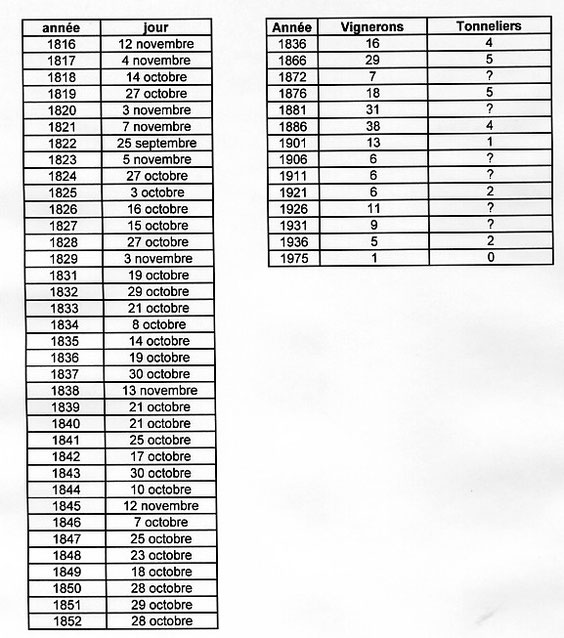 | année | jour |
|---|---|
| 1816 | 12 novembre |
| 1817 | 4 novembre |
| 1818 | 14 octobre |
| 1819 | 27 octobre |
| 1820 | 3 novembre |
| 1821 | 7 novembre |
| 1822 | 25 septembre |
| 1823 | 5 novembre |
| 1824 | 27 octobre |
| 1825 | 3 octobre |
| 1826 | 16 octobre |
| 1827 | 15 octobre |
| 1828 | 27 octobre |
| 1829 | 3 novembre |
| 1831 | 19 octobre |
| 1832 | 29 octobre |
| 1833 | 21 octobre |
| 1834 | 8 octobre |
| 1835 | 14 octobre |
| 1836 | 19 octobre |
| 1837 | 30 octobre |
| 1838 | 13 novembre |
| 1839 | 21 octobre |
| 1840 | 21 octobre |
| 1841 | 25 octobre |
| 1842 | 17 octobre |
| 1843 | 30 octobre |
| 1844 | 10 octobre |
| 1845 | 12 novembre |
| 1846 | 7 octobre |
| 1847 | 25 octobre |
| 1848 | 23 octobre |
| 1849 | 18 octobre |
| 1850 | 28 octobre |
| 1851 | 29 octobre |
| 1852 | 28 octobre |

| Année | Vignerons | Tonneliers |
|---|---|---|
| 1836 | 16 | 4 |
| 1866 | 29 | 5 |
| 1872 | 7 | ? |
| 1876 | 18 | 5 |
| 1881 | 31 | ? |
| 1886 | 38 | 4 |
| 1901 | 13 | 1 |
| 1906 | 6 | ? |
| 1911 | 6 | ? |
| 1921 | 6 | 2 |
| 1926 | 11 | ? |
| 1931 | 9 | ? |
| 1936 | 5 | 2 |
| 1975 | 1 | 0 |